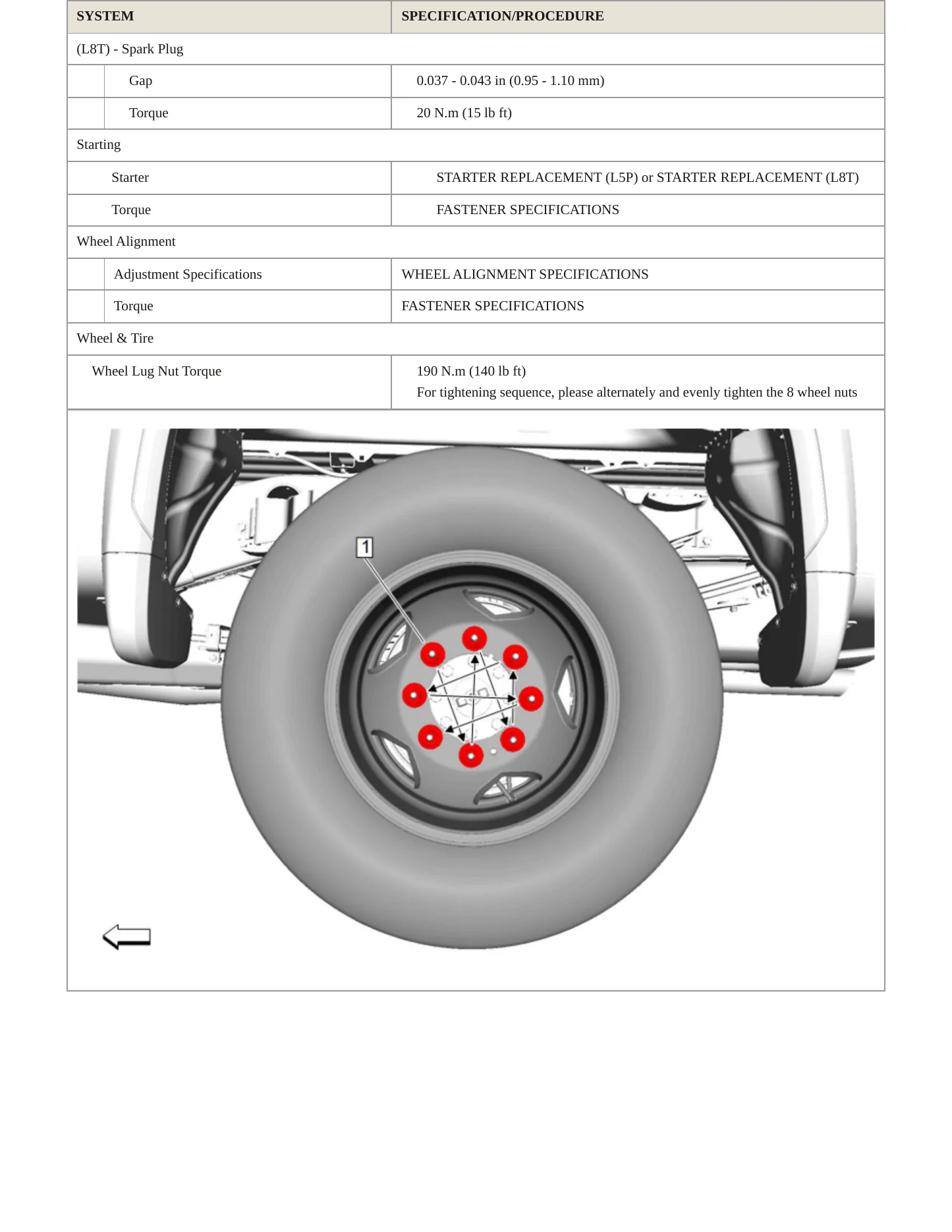 | SYSTEM | SPECIFICATION/PROCEDURE |
|---|---|
| (L8T) - Spark Plug | |
| Gap | 0.037 - 0.043 in (0.95 - 1.10 mm) |
| Torque | 20 N.m (15 lb ft) |
| Starting | |
| Starter | STARTER REPLACEMENT (L5P) or STARTER REPLACEMENT (L8T) |
| Torque | FASTENER SPECIFICATIONS |
| Wheel Alignment | |
| Adjustment Specifications | WHEEL ALIGNMENT SPECIFICATIONS |
| Torque | FASTENER SPECIFICATIONS |
| Wheel & Tire | |
| Wheel Lug Nut Torque | 190 N.m (140 lb ft) For tightening sequence, please alternately and evenly tighten the 8 wheel nuts |

1